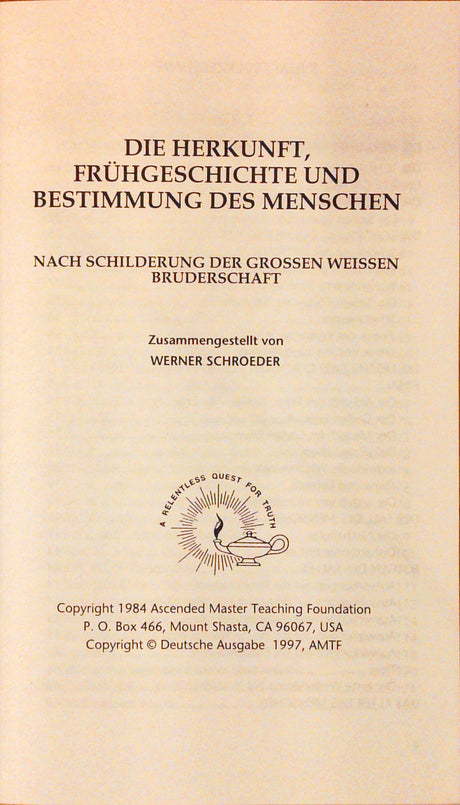 DIE HERKUNFT, FRÜHGESCHICHTE UND BESTIMMUNG DES MENSCHEN

NACH SCHILDERUNG DER GROSSEN WEISSEN BRUDERSCHAFT

Zusammengestellt von
WERNER SCHROEDER

A RELENTLESS QUEST FOR TRUTH

Copyright 1984 Ascended Master Teaching Foundation
P. O. Box 466, Mount Shasta, CA 96067, USA
Copyright © Deutsche Ausgabe 1997, AMTF